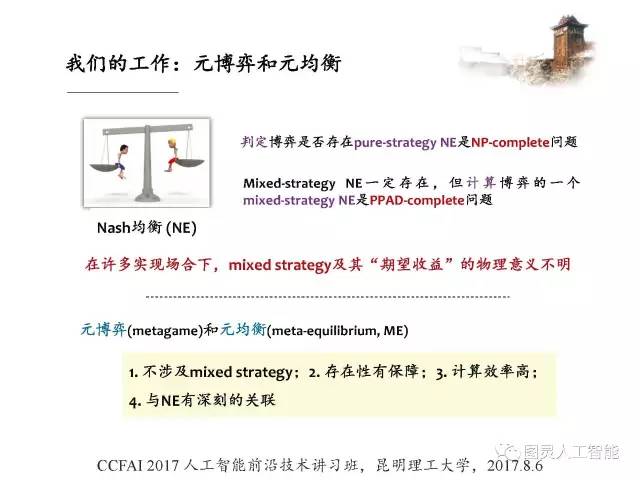 我们的工作：元博弈和元均衡

Nash均衡 (NE)

判定博弈是否存在pure-strategy NE是NP-complete问题

Mixed-strategy NE一定存在，但计算博弈的一个mixed-strategy NE是PPAD-complete问题

在许多实现场合下，mixed strategy及其“期望收益”的物理意义不明

元博弈(metagame)和元均衡(meta-equilibrium, ME)

1. 不涉及mixed strategy；2. 存在性有保障；3. 计算效率高；
4. 与NE有深刻的关联

图灵人工智能

CCFAI 2017 人工智能前沿技术讲习班，昆明理工大学，2017.8.6